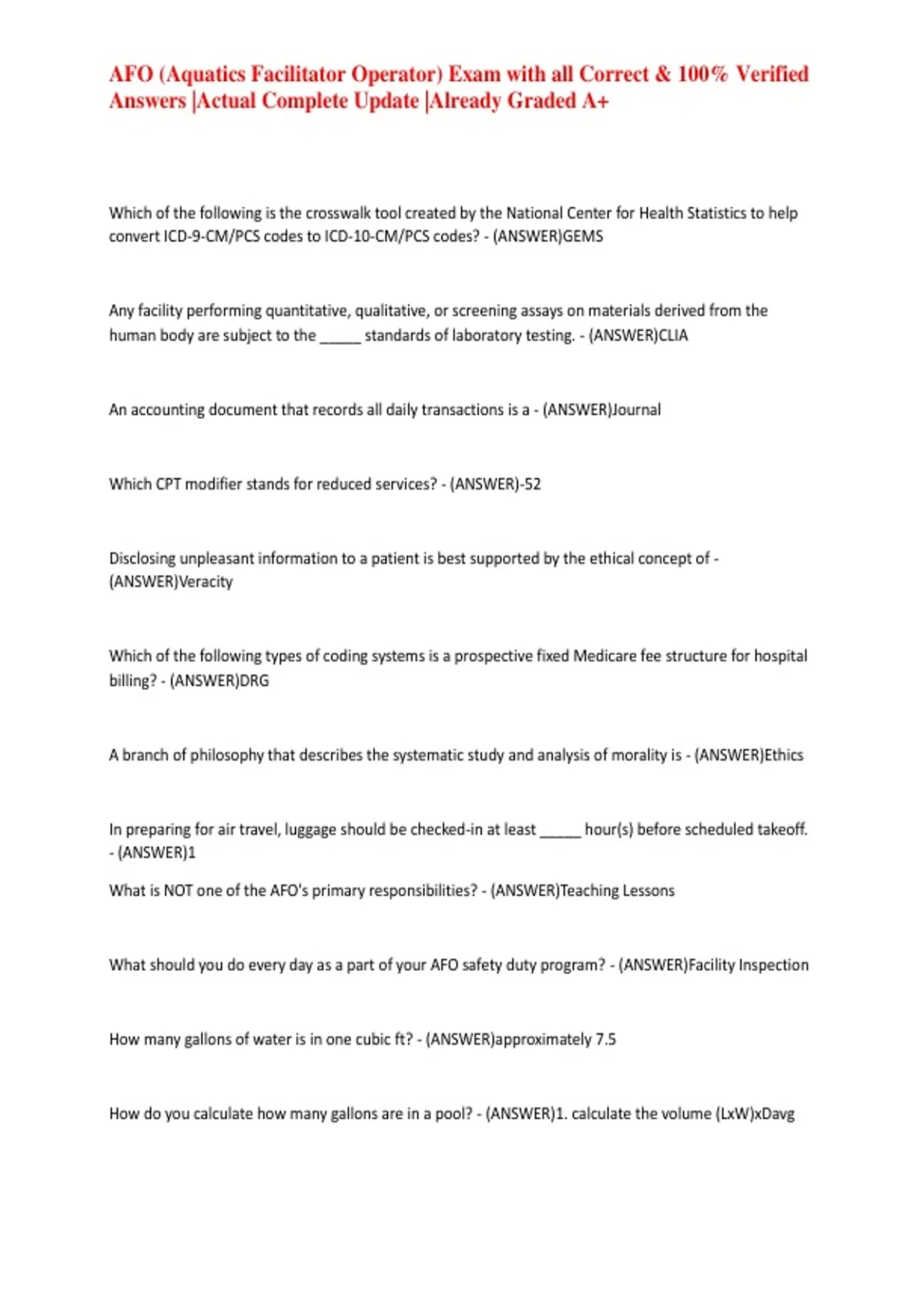 AFO (Aquatics Facilitator Operator) Exam with all Correct & 100% Verified Answers |Actual Complete Update |Already Graded A+

Which of the following is the crosswalk tool created by the National Center for Health Statistics to help convert ICD-9-CM/PCS codes to ICD-10-CM/PCS codes? - (ANSWER)GEMS

Any facility performing quantitative, qualitative, or screening assays on materials derived from the human body are subject to the _____ standards of laboratory testing. - (ANSWER)CLIA

An accounting document that records all daily transactions is a - (ANSWER)Journal

Which CPT modifier stands for reduced services? - (ANSWER)-52

Disclosing unpleasant information to a patient is best supported by the ethical concept of - (ANSWER)Veracity

Which of the following types of coding systems is a prospective fixed Medicare fee structure for hospital billing? - (ANSWER)DRG

A branch of philosophy that describes the systematic study and analysis of morality is - (ANSWER)Ethics

In preparing for air travel, luggage should be checked-in at least _____ hour(s) before scheduled takeoff. - (ANSWER)1

What is NOT one of the AFO's primary responsibilities? - (ANSWER)Teaching Lessons

What should you do every day as a part of your AFO safety duty program? - (ANSWER)Facility Inspection

How many gallons of water is in one cubic ft? - (ANSWER)approximately 7.5

How do you calculate how many gallons are in a pool? - (ANSWER)1. calculate the volume (LxW)xDavg